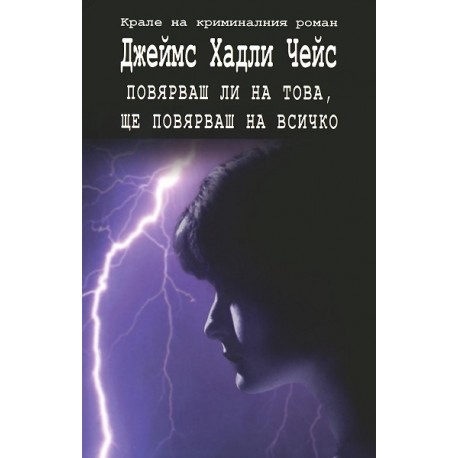 Крале на криминалния роман

Джеймс Хадли Чейс

ПОВЯРВАШ ЛИ НА ТОВА, ЩЕ ПОВЯРВАШ НА ВСИЧКО